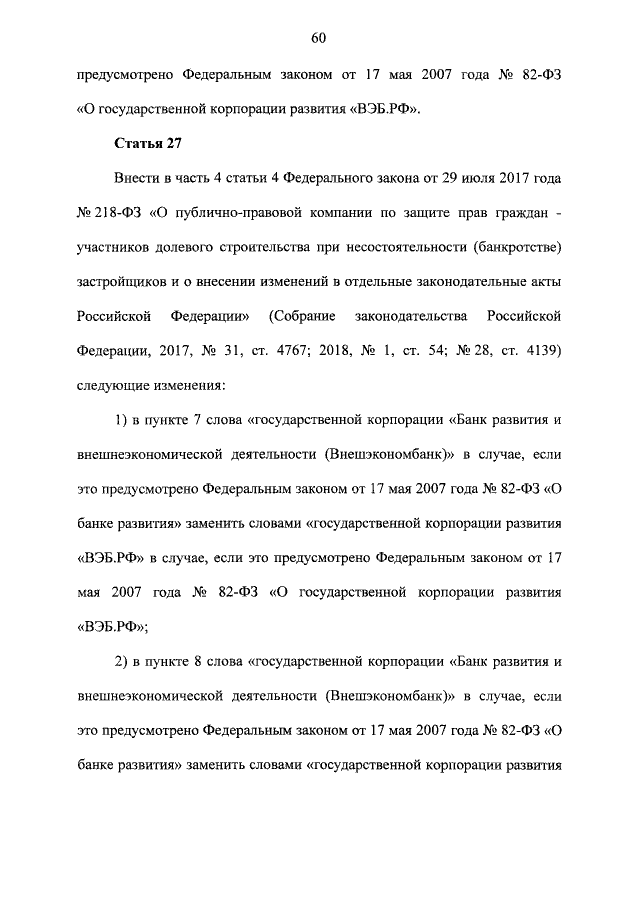 60

предусмотрено Федеральным законом от 17 мая 2007 года № 82-ФЗ «О государственной корпорации развития «ВЭБ.РФ».

Статья 27

Внести в часть 4 статьи 4 Федерального закона от 29 июля 2017 года № 218-ФЗ «О публично-правовой компании по защите прав граждан - участников долевого строительства при несостоятельности (банкротстве) застройщиков и о внесении изменений в отдельные законодательные акты Российской Федерации» (Собрание законодательства Российской Федерации, 2017, № 31, ст. 4767; 2018, № 1, ст. 54; № 28, ст. 4139) следующие изменения:

1) в пункте 7 слова «государственной корпорации «Банк развития и внешнеэкономической деятельности (Внешэкономбанк)» в случае, если это предусмотрено Федеральным законом от 17 мая 2007 года № 82-ФЗ «О банке развития» заменить словами «государственной корпорации развития «ВЭБ.РФ» в случае, если это предусмотрено Федеральным законом от 17 мая 2007 года № 82-ФЗ «О государственной корпорации развития «ВЭБ.РФ»;

2) в пункте 8 слова «государственной корпорации «Банк развития и внешнеэкономической деятельности (Внешэкономбанк)» в случае, если это предусмотрено Федеральным законом от 17 мая 2007 года № 82-ФЗ «О банке развития» заменить словами «государственной корпорации развития